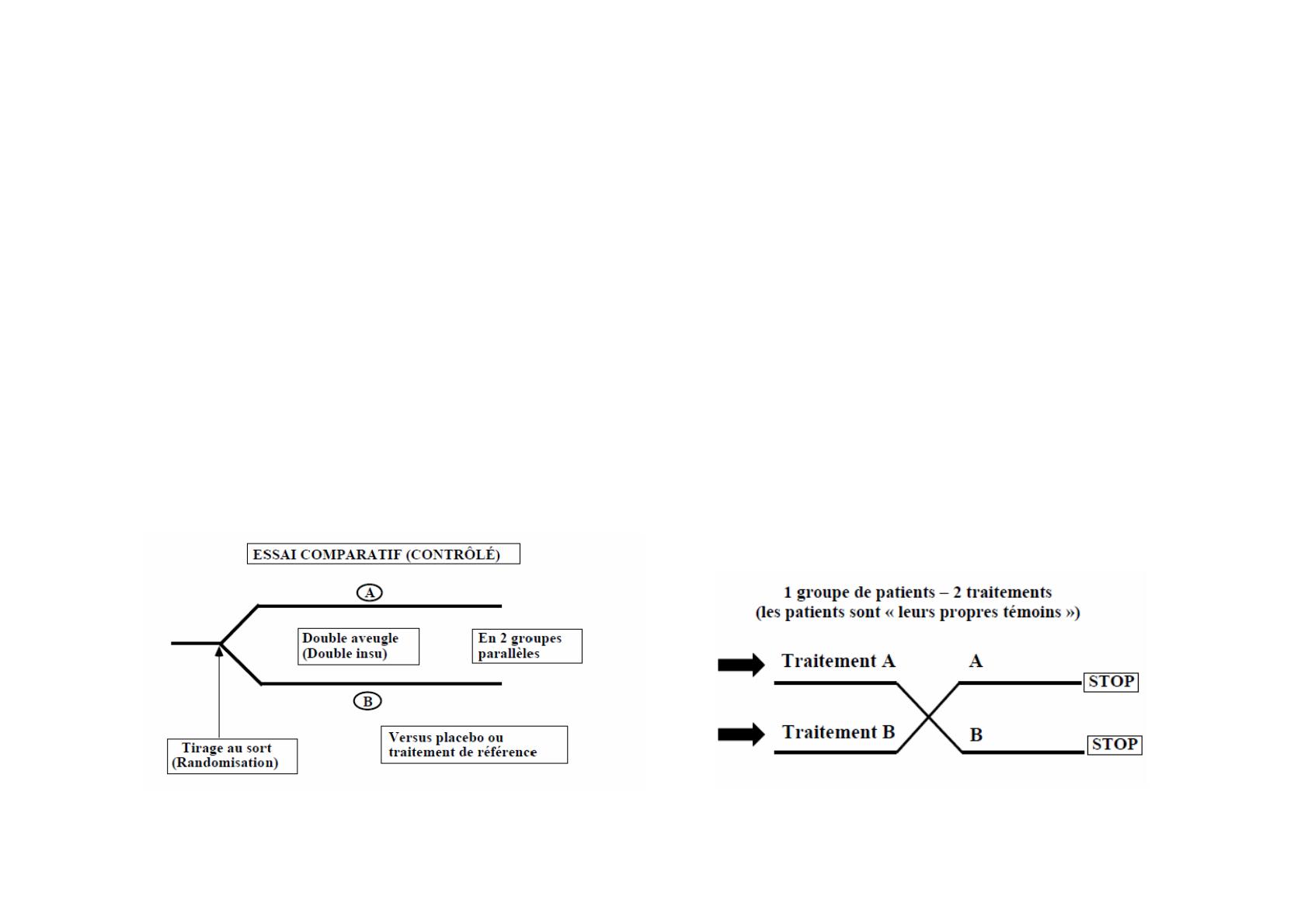 ESSAI COMPARATIF (CONTRÔLÉ)

A

Double aveugle
(Double insu)

En 2 groupes
parallèles

B

Tirage au sort
(Randomisation)

Versus placebo ou
traitement de référence

1 groupe de patients – 2 traitements
(les patients sont « leurs propres témoins »)

Traitement A

A

STOP

Traitement B

B

STOP